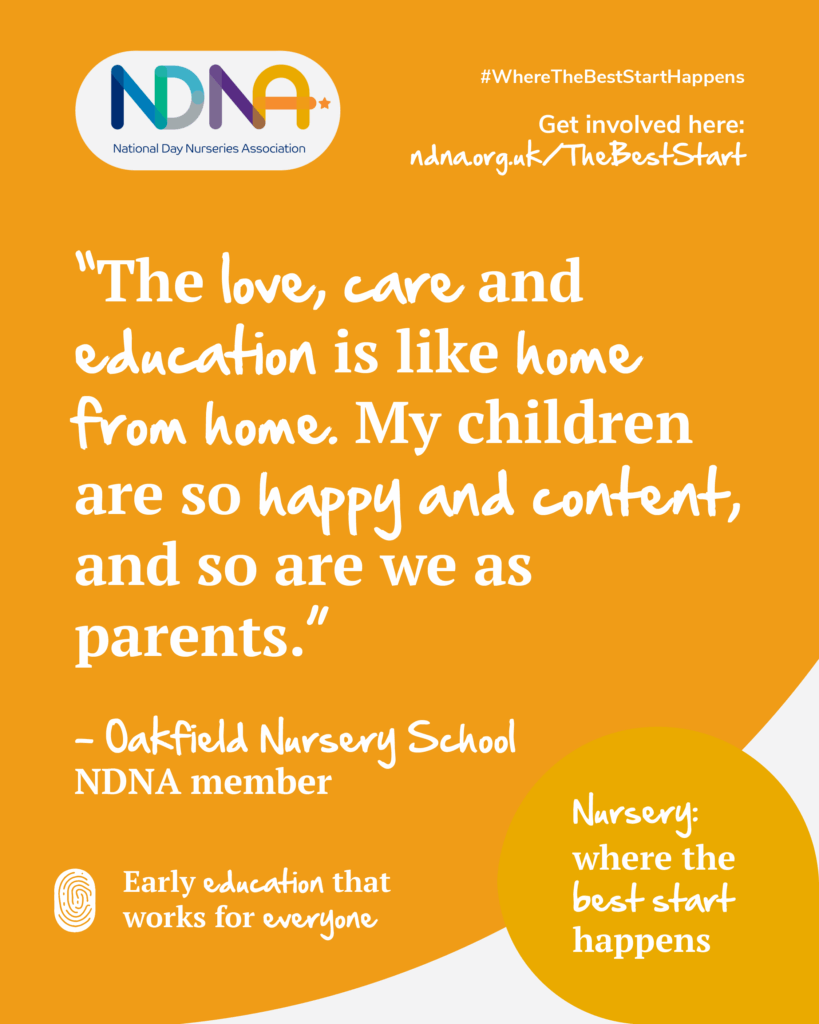 NDNA
National Day Nurseries Association

#WhereTheBestStartHappens

Get involved here:
ndna.org.uk/TheBestStart

"The love, care and education is like home from home. My children are so happy and content, and so are we as parents."

- Oakfield Nursery School
NDNA member

Early education that works for everyone

Nursery:
where the
best start
happens